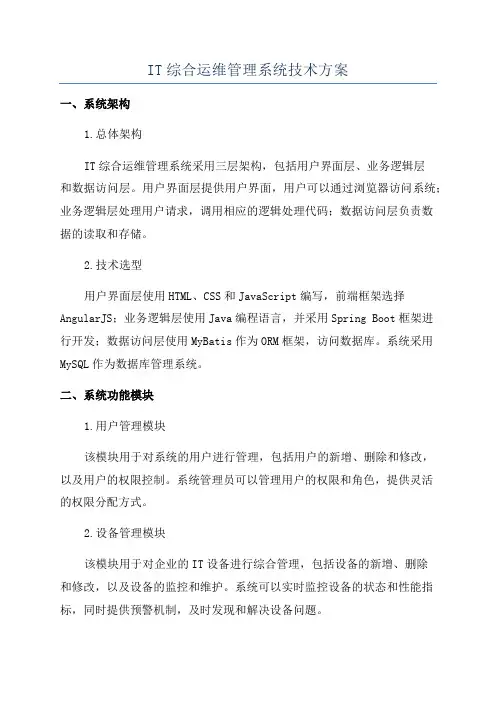 IT综合运维管理系统技术方案

一、系统架构

1.总体架构

IT综合运维管理系统采用三层架构，包括用户界面层、业务逻辑层和数据访问层。用户界面层提供用户界面，用户可以通过浏览器访问系统；业务逻辑层处理用户请求，调用相应的逻辑处理代码；数据访问层负责数据的读取和存储。

2.技术选型

用户界面层使用HTML、CSS和JavaScript编写，前端框架选择AngularJS；业务逻辑层使用Java编程语言，并采用Spring Boot框架进行开发；数据访问层使用MyBatis作为ORM框架，访问数据库。系统采用MySQL作为数据库管理系统。

二、系统功能模块

1.用户管理模块

该模块用于对系统的用户进行管理，包括用户的新增、删除和修改，以及用户的权限控制。系统管理员可以管理用户的权限和角色，提供灵活的权限分配方式。

2.设备管理模块

该模块用于对企业的IT设备进行综合管理，包括设备的新增、删除和修改，以及设备的监控和维护。系统可以实时监控设备的状态和性能指标，同时提供预警机制，及时发现和解决设备问题。